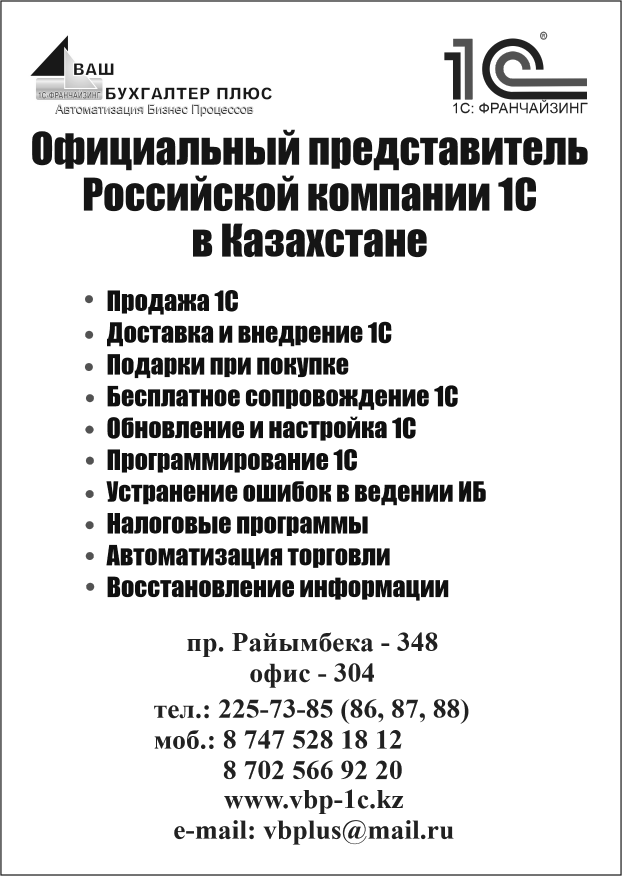 ВАШ
1С:ФРАНЧАЙЗИНГ
БУХГАЛТЕР ПЛЮС
Автоматизация Бизнес Процессов

1С®
1С: ФРАНЧАЙЗИНГ

Официальный представитель Российской компании 1С в Казахстане

• Продажа 1С
• Доставка и внедрение 1С
• Подарки при покупке
• Бесплатное сопровождение 1С
• Обновление и настройка 1С
• Программирование 1С
• Устранение ошибок в ведении ИБ
• Налоговые программы
• Автоматизация торговли
• Восстановление информации

пр. Райымбека - 348
офис - 304
тел.: 225-73-85 (86, 87, 88)
моб.: 8 747 528 18 12
8 702 566 92 20
www.vbp-1c.kz
e-mail: vbplus@mail.ru